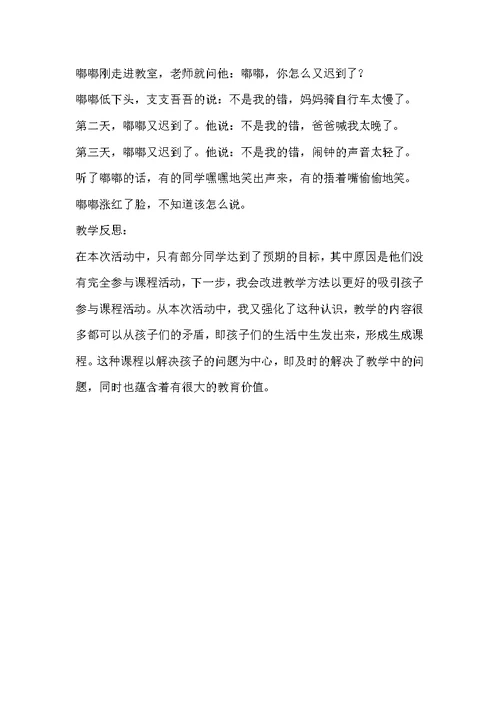 嘟嘟刚走进教室，老师就问他：嘟嘟，你怎么又迟到了？

嘟嘟低下头，支支吾吾的说：不是我的错，妈妈骑自行车太慢了。

第二天，嘟嘟又迟到了。他说：不是我的错，爸爸喊我太晚了。

第三天，嘟嘟又迟到了。他说：不是我的错，闹钟的声音太轻了。

听了嘟嘟的话，有的同学嘿嘿地笑出声来，有的捂着嘴偷偷地笑。

嘟嘟涨红了脸，不知道该怎么说。

教学反思：

在本次活动中，只有部分同学达到了预期的目标，其中原因是他们没有完全参与课程活动，下一步，我会改进教学方法以更好的吸引孩子参与课程活动。从本次活动中，我又强化了这种认识，教学的内容很多都可以从孩子们的矛盾，即孩子们的生活中生发出来，形成生成课程。这种课程以解决孩子的问题为中心，即及时的解决了教学中的问题，同时也蕴含着有很大的教育价值。